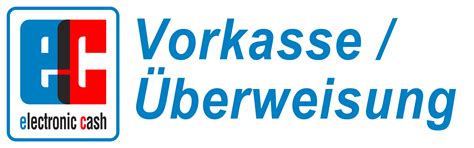 ec
electronic cash
Vorkasse / Überweisung